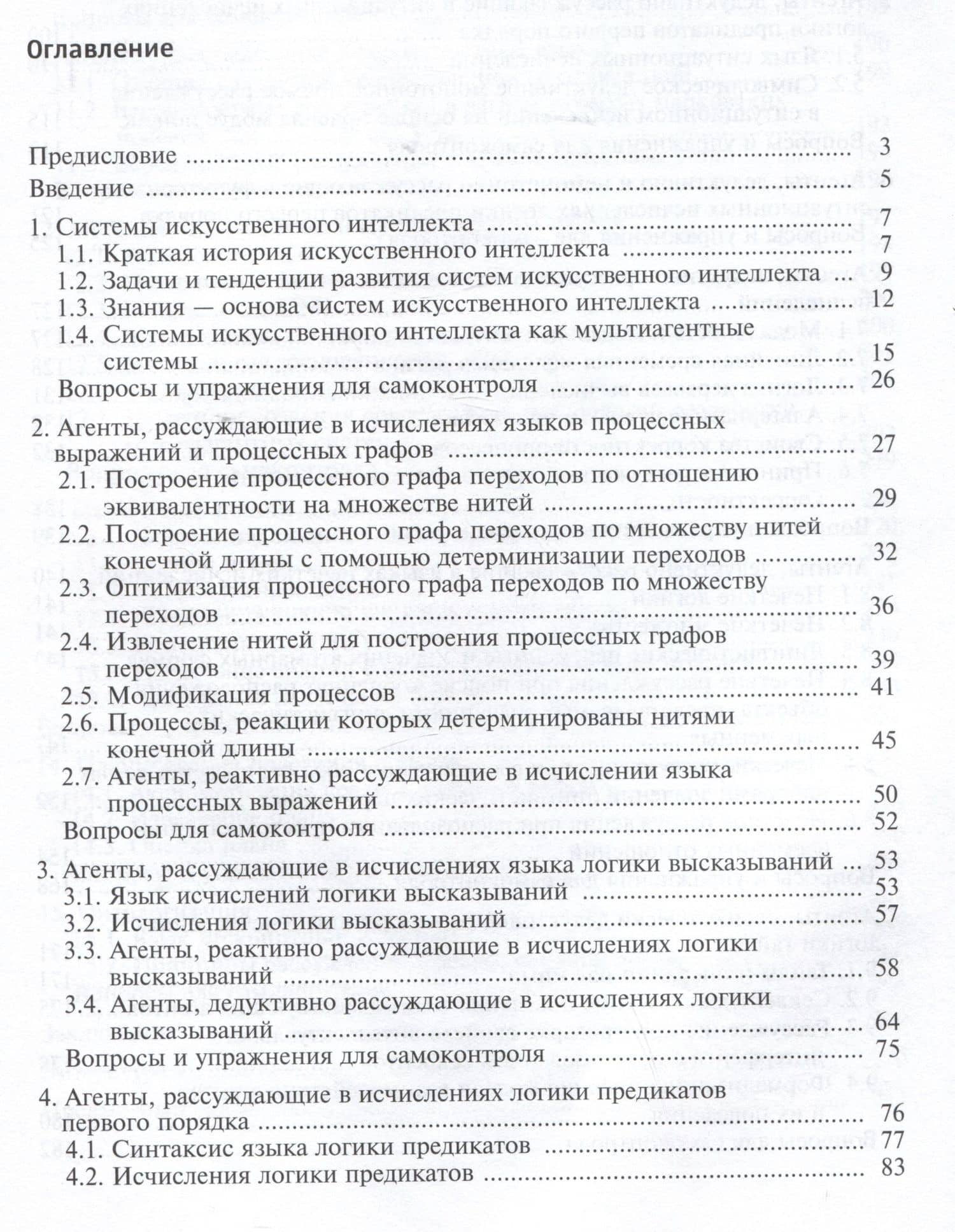 Оглавление

Предисловие 3
Введение 5

1. Системы искусственного интеллекта 7
1.1. Краткая история искусственного интеллекта 7
1.2. Задачи и тенденции развития систем искусственного интеллекта 9
1.3. Знания — основа систем искусственного интеллекта 12
1.4. Системы искусственного интеллекта как мультиагентные системы 15
Вопросы и упражнения для самоконтроля 26

2. Агенты, рассуждающие в исчислениях языков процессных выражений и процессных графов 27
2.1. Построение процессного графа переходов по отношению эквивалентности на множестве нитей 29
2.2. Построение процессного графа переходов по множеству нитей конечной длины с помощью детерминизации переходов 32
2.3. Оптимизация процессного графа переходов по множеству переходов 36
2.4. Извлечение нитей для построения процессных графов переходов 39
2.5. Модификация процессов 41
2.6. Процессы, реакции которых детерминированы нитями конечной длины 45
2.7. Агенты, реактивно рассуждающие в исчислении языка процессных выражений 50
Вопросы для самоконтроля 52

3. Агенты, рассуждающие в исчислениях языка логики высказываний 53
3.1. Язык исчислений логики высказываний 53
3.2. Исчисления логики высказываний 57
3.3. Агенты, реактивно рассуждающие в исчислениях логики высказываний 58
3.4. Агенты, дедуктивно рассуждающие в исчислениях логики высказываний 64
Вопросы и упражнения для самоконтроля 75

4. Агенты, рассуждающие в исчислениях логики предикатов первого порядка 76
4.1. Синтаксис языка логики предикатов 77
4.2. Исчисления логики предикатов 83